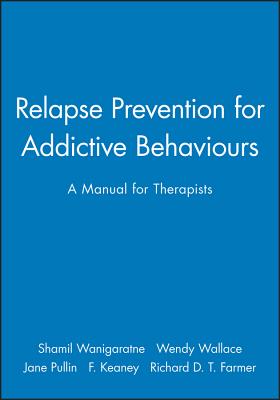 Relapse Prevention for Addictive Behaviours

A Manual for Therapists

Shamil Wanigaratne Wendy Wallace
Jane Pullin F. Keaney Richard D. T. Farmer